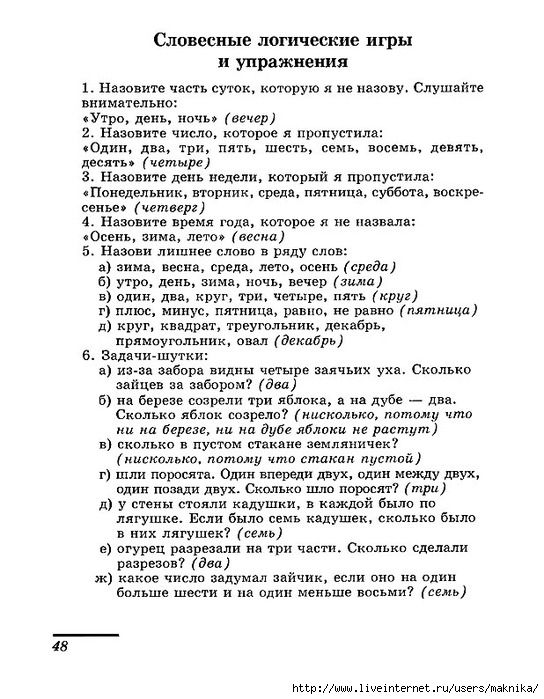 Словесные логические игры и упражнения

1. Назовите часть суток, которую я не назову. Слушайте внимательно:
«Утро, день, ночь» (вечер)
2. Назовите число, которое я пропустила:
«Один, два, три, пять, шесть, семь, восемь, девять, десять» (четыре)
3. Назовите день недели, который я пропустила:
«Понедельник, вторник, среда, пятница, суббота, воскресенье» (четверг)
4. Назовите время года, которое я не назвала:
«Осень, зима, лето» (весна)
5. Назови лишнее слово в ряду слов:
а) зима, весна, среда, лето, осень (среда)
б) утро, день, зима, ночь, вечер (зима)
в) один, два, круг, три, четыре, пять (круг)
г) плюс, минус, пятница, равно, не равно (пятница)
д) круг, квадрат, треугольник, декабрь, прямоугольник, овал (декабрь)
6. Задачи-шутки:
а) из-за забора видны четыре заячьих уха. Сколько зайцев за забором? (два)
б) на березе созрели три яблока, а на дубе — два. Сколько яблок созрело? (нисколько, потому что ни на березе, ни на дубе яблоки не растут)
в) сколько в пустом стакане земляничек? (нисколько, потому что стакан пустой)
г) шли поросята. Один впереди двух, один между двух, один позади двух. Сколько шло поросят? (три)
д) у стены стояли кадушки, в каждой было по лягушке. Если было семь кадушек, сколько было в них лягушек? (семь)
е) огурец разрезали на три части. Сколько сделали разрезов? (два)
ж) какое число задумал зайчик, если оно на один больше шести и на один меньше восьми? (семь)

48

http://www.liveinternet.ru/users/maknika/